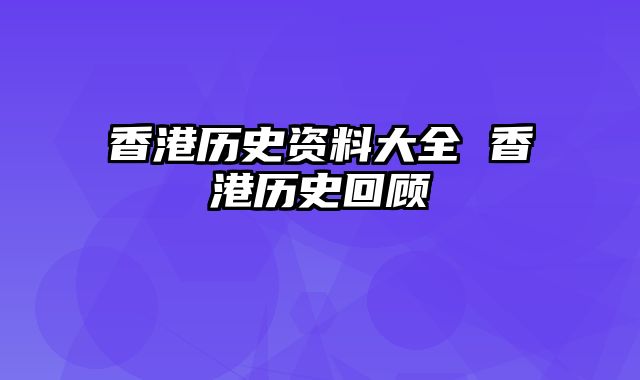 香港历史资料大全 香港历史回顾